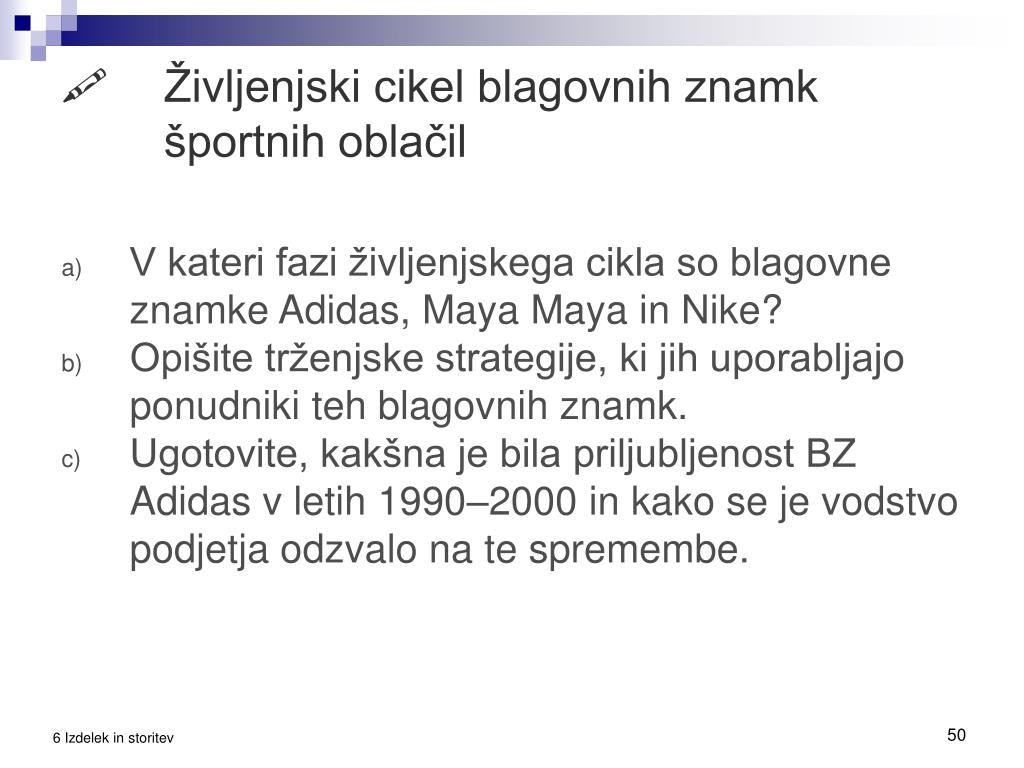 Življenjski cikel blagovnih znamk športnih oblačil

a) V kateri fazi življenjskega cikla so blagovne znamke Adidas, Maya Maya in Nike?
b) Opišite trženjske strategije, ki jih uporabljajo ponudniki teh blagovnih znamk.
c) Ugotovite, kakšna je bila priljubljenost BZ Adidas v letih 1990–2000 in kako se je vodstvo podjetja odzvalo na te spremembe.

6 Izdelek in storitev

50